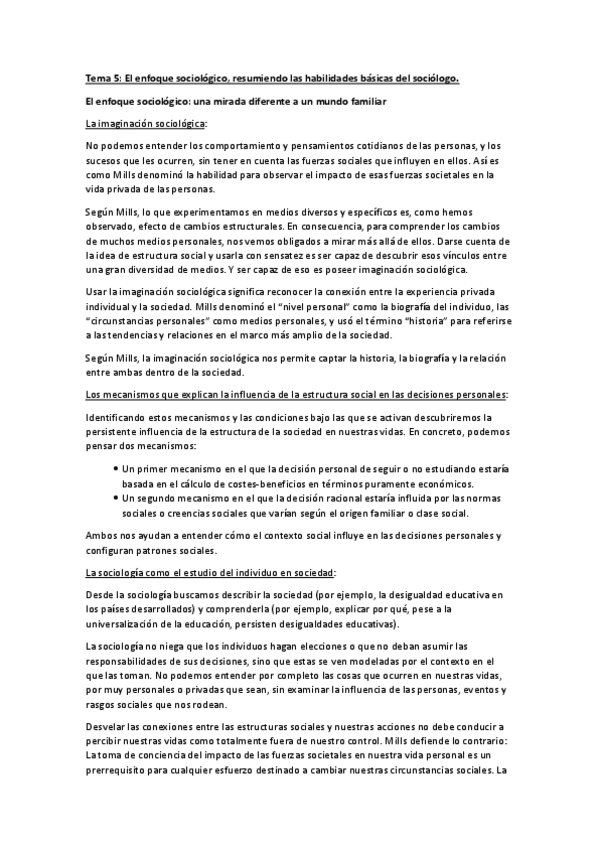 Tema 5: El enfoque sociológico, resumiendo las habilidades básicas del sociólogo.

El enfoque sociológico: una mirada diferente a un mundo familiar

La imaginación sociológica:

No podemos entender los comportamiento y pensamientos cotidianos de las personas, y los sucesos que les ocurren, sin tener en cuenta las fuerzas sociales que influyen en ellos. Así es como Mills denominó la habilidad para observar el impacto de esas fuerzas societales en la vida privada de las personas.

Según Mills, lo que experimentamos en medios diversos y específicos es, como hemos observado, efecto de cambios estructurales. En consecuencia, para comprender los cambios de muchos medios personales, nos vemos obligados a mirar más allá de ellos. Darse cuenta de la idea de estructura social y usarla con sensatez es ser capaz de descubrir esos vínculos entre una gran diversidad de medios. Y ser capaz de eso es poseer imaginación sociológica.

Usar la imaginación sociológica significa reconocer la conexión entre la experiencia privada individual y la sociedad. Mills denominó el "nivel personal" como la biografía del individuo, las "circunstancias personales" como medios personales, y usó el término "historia" para referirse a las tendencias y relaciones en el marco más amplio de la sociedad.

Según Mills, la imaginación sociológica nos permite captar la historia, la biografía y la relación entre ambas dentro de la sociedad.

Los mecanismos que explican la influencia de la estructura social en las decisiones personales:

Identificando estos mecanismos y las condiciones bajo las que se activan descubriremos la persistente influencia de la estructura de la sociedad en nuestras vidas. En concreto, podemos pensar dos mecanismos:

• Un primer mecanismo en el que la decisión personal de seguir o no estudiando estaría basada en el cálculo de costes-beneficios en términos puramente económicos.
• Un segundo mecanismo en el que la decisión racional estaría influida por las normas sociales o creencias sociales que varían según el origen familiar o clase social.

Ambos nos ayudan a entender cómo el contexto social influye en las decisiones personales y configuran patrones sociales.

La sociología como el estudio del individuo en sociedad:

Desde la sociología buscamos describir la sociedad (por ejemplo, la desigualdad educativa en los países desarrollados) y comprenderla (por ejemplo, explicar por qué, pese a la universalización de la educación, persisten desigualdades educativas).

La sociología no niega que los individuos hagan elecciones o que no deban asumir las responsabilidades de sus decisiones, sino que estas se ven modeladas por el contexto en el que las toman. No podemos entender por completo las cosas que ocurren en nuestras vidas, por muy personales o privadas que sean, sin examinar la influencia de las personas, eventos y rasgos sociales que nos rodean.

Desvelar las conexiones entre las estructuras sociales y nuestras acciones no debe conducir a percibir nuestras vidas como totalmente fuera de nuestro control. Mills defiende lo contrario: La toma de conciencia del impacto de las fuerzas societales en nuestra vida personal es un prerrequisito para cualquier esfuerzo destinado a cambiar nuestras circunstancias sociales. La